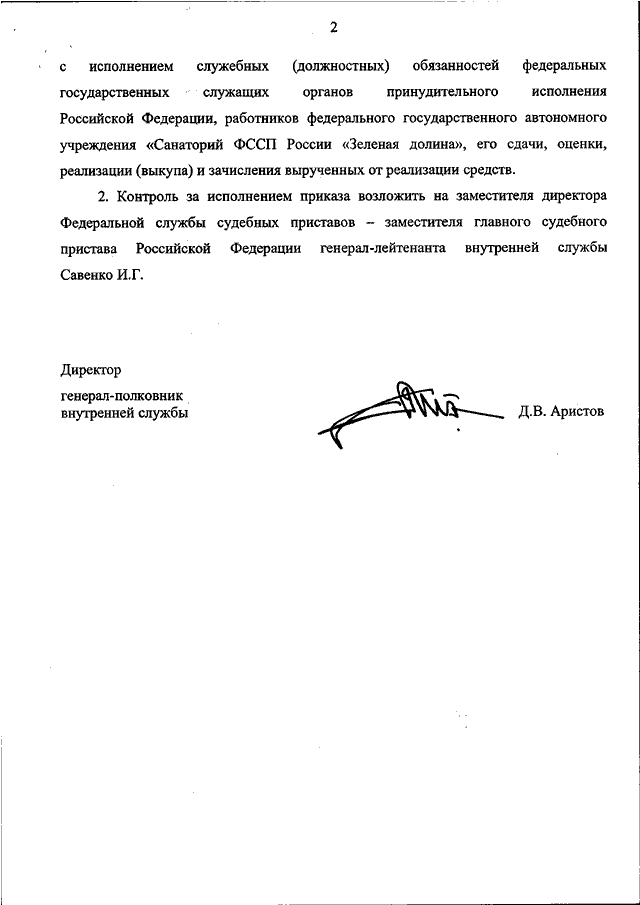 2

с исполнением служебных (должностных) обязанностей федеральных государственных служащих органов принудительного исполнения Российской Федерации, работников федерального государственного автономного учреждения «Санаторий ФССП России «Зеленая долина», его сдачи, оценки, реализации (выкупа) и зачисления вырученных от реализации средств.

2. Контроль за исполнением приказа возложить на заместителя директора Федеральной службы судебных приставов – заместителя главного судебного пристава Российской Федерации генерал-лейтенанта внутренней службы Савенко И.Г.

Директор

генерал-полковник
внутренней службы

Д.В. Аристов